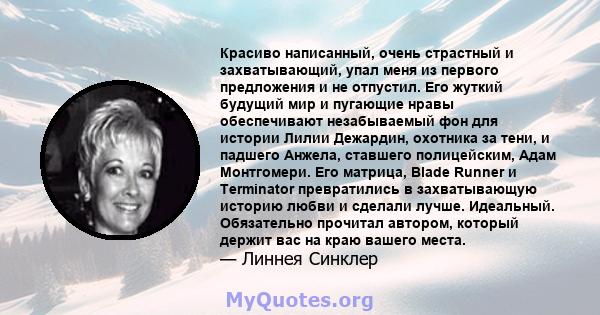 Красиво написанный, очень страстный и захватывающий, упал меня из первого предложения и не отпустил. Его жуткий будущий мир и пугающие нравы обеспечивают незабываемый фон для истории Лилии Дежардин, охотника за тени, и падшего Анжела, ставшего полицейским, Адам Монтгомери. Его матрица, Blade Runner и Terminator превратились в захватывающую историю любви и сделали лучше. Идеальный. Обязательно прочитал автором, который держит вас на краю вашего места.
— Линнея Синклер

MyQuotes.org